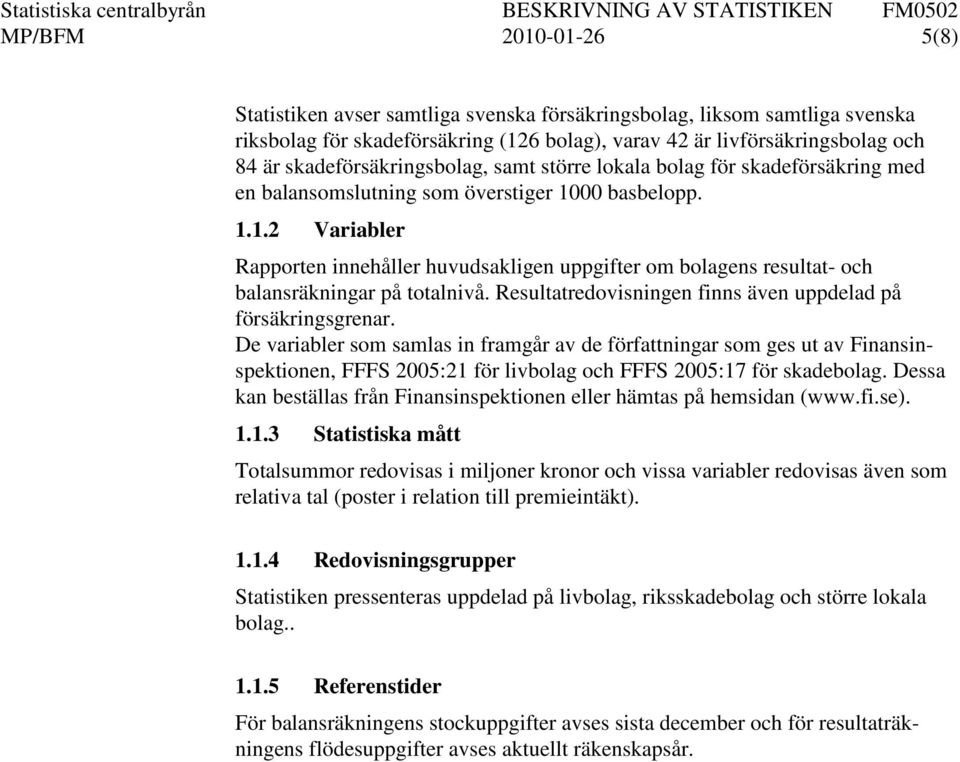 Statistiska centralbyrån BESKRIVNING AV STATISTIKEN FM0502
MP/BFM 2010-01-26 5(8)

Statistiken avser samtliga svenska försäkringsbolag, liksom samtliga svenska riksbolag för skadeförsäkring (126 bolag), varav 42 är livförsäkringsbolag och 84 är skadeförsäkringsbolag, samt större lokala bolag för skadeförsäkring med en balansomslutning som överstiger 1000 basbelopp.

1.1.2 Variabler

Rapporten innehåller huvudsakligen uppgifter om bolagens resultat- och balansräkningar på totalnivå. Resultatredovisningen finns även uppdelad på försäkringsgrenar.
De variabler som samlas in framgår av de författningar som ges ut av Finansinspektionen, FFFS 2005:21 för livbolag och FFFS 2005:17 för skadebolag. Dessa kan beställas från Finansinspektionen eller hämtas på hemsidan (www.fi.se).

1.1.3 Statistiska mått

Totalsummor redovisas i miljoner kronor och vissa variabler redovisas även som relativa tal (poster i relation till premieintäkt).

1.1.4 Redovisningsgrupper

Statistiken pressenteras uppdelad på livbolag, riksskadebolag och större lokala bolag..

1.1.5 Referenstider

För balansräkningens stockuppgifter avses sista december och för resultaträkningens flödesuppgifter avses aktuellt räkenskapsår.